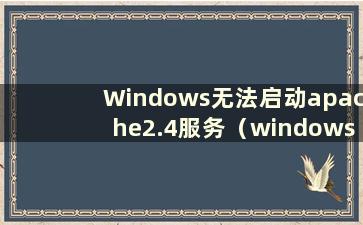 Windows无法启动apache2.4服务（windows